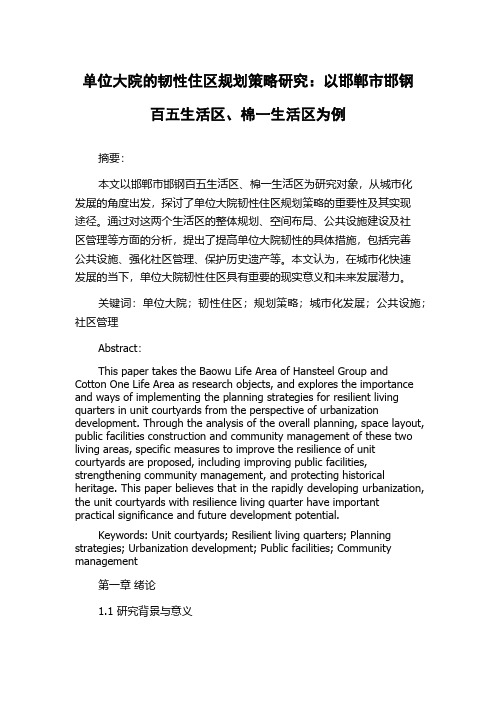 单位大院的韧性住区规划策略研究：以邯郸市邯钢百五生活区、棉一生活区为例

摘要：

本文以邯郸市邯钢百五生活区、棉一生活区为研究对象，从城市化发展的角度出发，探讨了单位大院韧性住区规划策略的重要性及其实现途径。通过对这两个生活区的整体规划、空间布局、公共设施建设及社区管理等方面的分析，提出了提高单位大院韧性的具体措施，包括完善公共设施、强化社区管理、保护历史遗产等。本文认为，在城市化快速发展的当下，单位大院韧性住区具有重要的现实意义和未来发展潜力。

关键词：单位大院；韧性住区；规划策略；城市化发展；公共设施；社区管理

Abstract:

This paper takes the Baowu Life Area of Hansteel Group and Cotton One Life Area as research objects, and explores the importance and ways of implementing the planning strategies for resilient living quarters in unit courtyards from the perspective of urbanization development. Through the analysis of the overall planning, space layout, public facilities construction and community management of these two living areas, specific measures to improve the resilience of unit courtyards are proposed, including improving public facilities, strengthening community management, and protecting historical heritage. This paper believes that in the rapidly developing urbanization, the unit courtyards with resilience living quarter have important practical significance and future development potential.

Keywords: Unit courtyards; Resilient living quarters; Planning strategies; Urbanization development; Public facilities; Community management

第一章 绪论

1.1 研究背景与意义